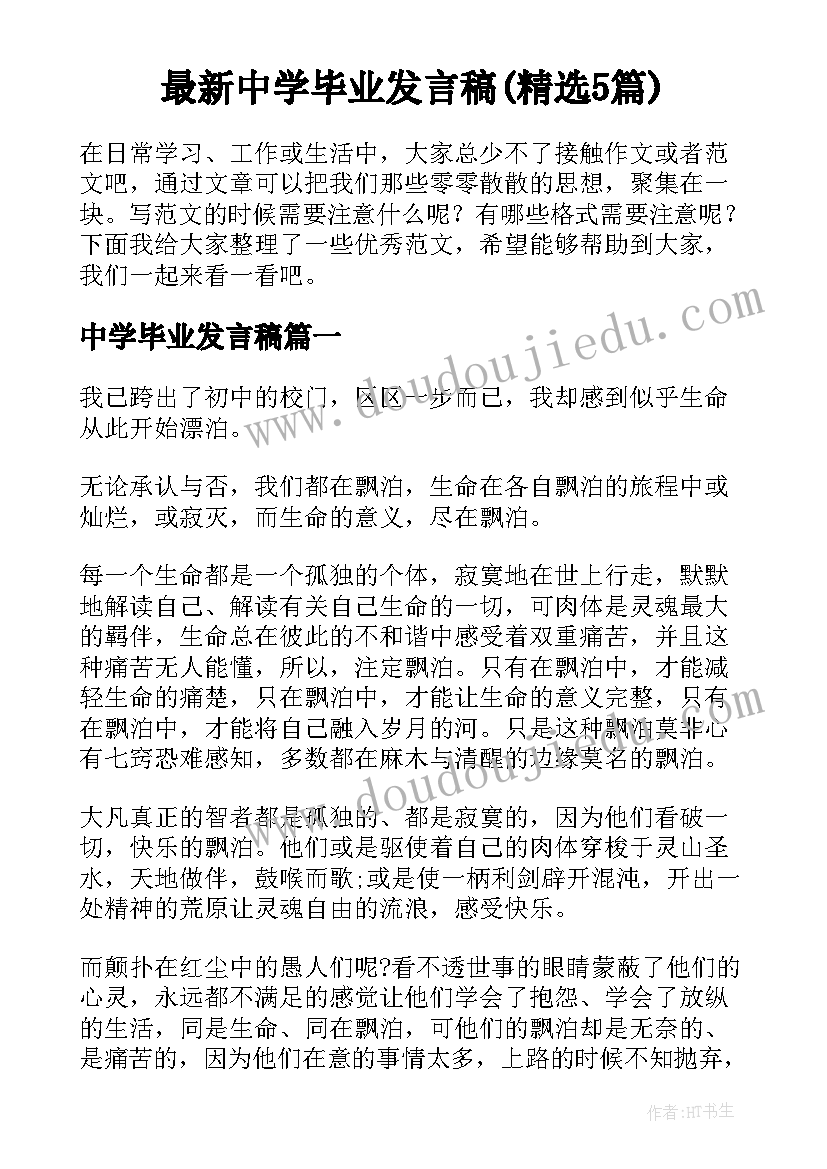 最新中学毕业发言稿(精选5篇)

在日常学习、工作或生活中，大家总少不了接触作文或者范文吧，通过文章可以把我们那些零零散散的思想，聚集在一块。写范文的时候需要注意什么呢？有哪些格式需要注意呢？下面我给大家整理了一些优秀范文，希望能够帮助到大家，我们一起来看一看吧。

中学毕业发言稿篇一

我已跨出了初中的校门，区区一步而已，我却感到似乎生命从此开始漂泊。

无论承认与否，我们都在飘泊，生命在各自飘泊的旅程中或灿烂，或寂灭，而生命的意义，尽在飘泊。

每一个生命都是一个孤独的个体，寂寞地在世上行走，默默地解读自己、解读有关自己生命的一切，可肉体是灵魂最大的羁伴，生命总在彼此的不和谐中感受着双重痛苦，并且这种痛苦无人能懂，所以，注定飘泊。只有在飘泊中，才能减轻生命的痛楚，只在飘泊中，才能让生命的意义完整，只有在飘泊中，才能将自己融入岁月的河。只是这种飘泊莫非心有七窍恐难感知，多数都在麻木与清醒的边缘莫名的飘泊。

大凡真正的智者都是孤独的、都是寂寞的，因为他们看破一切，快乐的飘泊。他们或是驱使着自己的肉体穿梭于灵山圣水，天地做伴，鼓喉而歌;或是使一柄利剑辟开混沌，开出一处精神的荒原让灵魂自由的流浪，感受快乐。

而颠扑在红尘中的愚人们呢?看不透世事的眼睛蒙蔽了他们的心灵，永远都不满足的感觉让他们学会了抱怨、学会了放纵的生活，同是生命、同在飘泊，可他们的飘泊却是无奈的、是痛苦的，因为他们在意的事情太多，上路的时候不知抛弃，

www.doudoujiedu.com

www.doudoujiedu.com

作者:HT书生